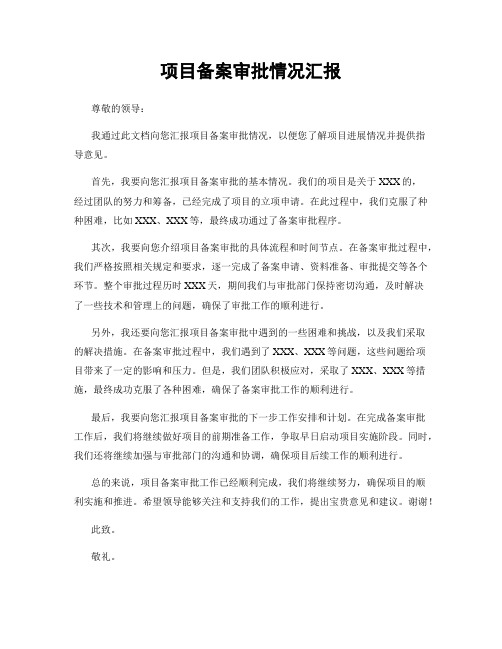 项目备案审批情况汇报

尊敬的领导：

我通过此文档向您汇报项目备案审批情况，以便您了解项目进展情况并提供指导意见。

首先，我要向您汇报项目备案审批的基本情况。我们的项目是关于XXX的，经过团队的努力和筹备，已经完成了项目的立项申请。在此过程中，我们克服了种种困难，比如XXX、XXX等，最终成功通过了备案审批程序。

其次，我要向您介绍项目备案审批的具体流程和时间节点。在备案审批过程中，我们严格按照相关规定和要求，逐一完成了备案申请、资料准备、审批提交等各个环节。整个审批过程历时XXX天，期间我们与审批部门保持密切沟通，及时解决了一些技术和管理上的问题，确保了审批工作的顺利进行。

另外，我还要向您汇报项目备案审批中遇到的一些困难和挑战，以及我们采取的解决措施。在备案审批过程中，我们遇到了XXX、XXX等问题，这些问题给项目带来了一定的影响和压力。但是，我们团队积极应对，采取了XXX、XXX等措施，最终成功克服了各种困难，确保了备案审批工作的顺利进行。

最后，我要向您汇报项目备案审批的下一步工作安排和计划。在完成备案审批工作后，我们将继续做好项目的前期准备工作，争取早日启动项目实施阶段。同时，我们还将继续加强与审批部门的沟通和协调，确保项目后续工作的顺利进行。

总的来说，项目备案审批工作已经顺利完成，我们将继续努力，确保项目的顺利实施和推进。希望领导能够关注和支持我们的工作，提出宝贵意见和建议。谢谢！

此致。

敬礼。